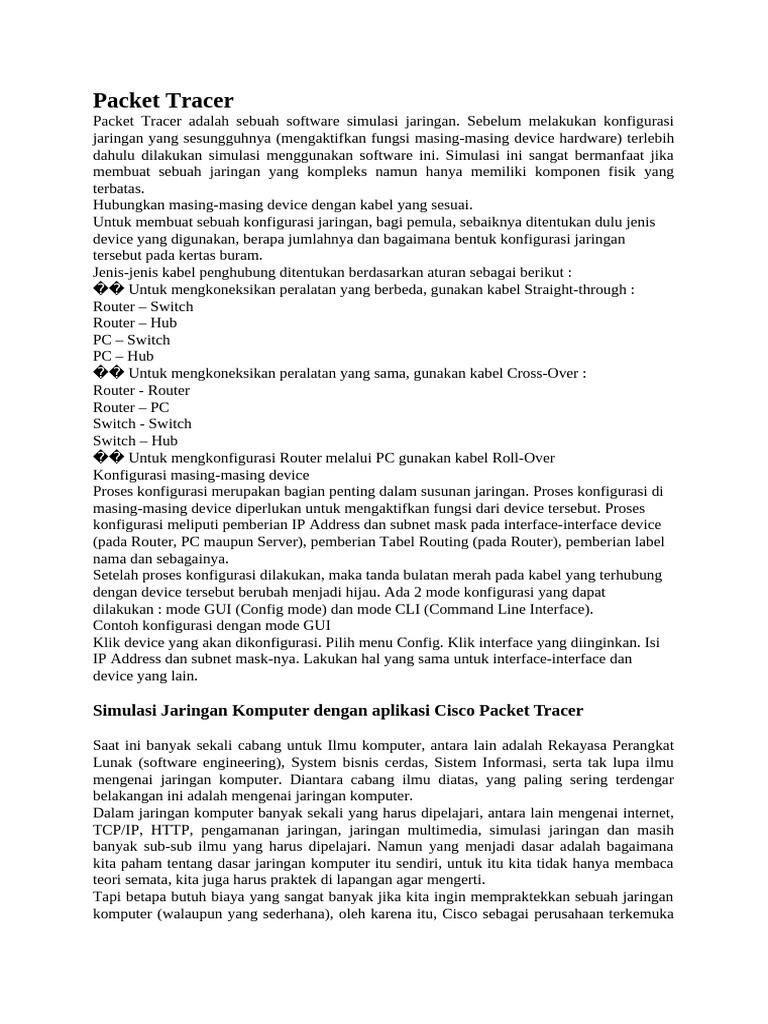 Packet Tracer
Packet Tracer adalah sebuah software simulasi jaringan. Sebelum melakukan konfigurasi jaringan yang sesungguhnya (mengaktifkan fungsi masing-masing device hardware) terlebih dahulu dilakukan simulasi menggunakan software ini. Simulasi ini sangat bermanfaat jika membuat sebuah jaringan yang kompleks namun hanya memiliki komponen fisik yang terbatas.
Hubungkan masing-masing device dengan kabel yang sesuai.
Untuk membuat sebuah konfigurasi jaringan, bagi pemula, sebaiknya ditentukan dulu jenis device yang digunakan, berapa jumlahnya dan bagaimana bentuk konfigurasi jaringan tersebut pada kertas buram.
Jenis-jenis kabel penghubung ditentukan berdasarkan aturan sebagai berikut :
�� Untuk mengkoneksikan peralatan yang berbeda, gunakan kabel Straight-through :
Router – Switch
Router – Hub
PC – Switch
PC – Hub
�� Untuk mengkoneksikan peralatan yang sama, gunakan kabel Cross-Over :
Router - Router
Router – PC
Switch - Switch
Switch – Hub
�� Untuk mengkonfigurasi Router melalui PC gunakan kabel Roll-Over
Konfigurasi masing-masing device
Proses konfigurasi merupakan bagian penting dalam susunan jaringan. Proses konfigurasi di masing-masing device diperlukan untuk mengaktifkan fungsi dari device tersebut. Proses konfigurasi meliputi pemberian IP Address dan subnet mask pada interface-interface device (pada Router, PC maupun Server), pemberian Tabel Routing (pada Router), pemberian label nama dan sebagainya.
Setelah proses konfigurasi dilakukan, maka tanda bulatan merah pada kabel yang terhubung dengan device tersebut berubah menjadi hijau. Ada 2 mode konfigurasi yang dapat dilakukan : mode GUI (Config mode) dan mode CLI (Command Line Interface).
Contoh konfigurasi dengan mode GUI
Klik device yang akan dikonfigurasi. Pilih menu Config. Klik interface yang diinginkan. Isi IP Address dan subnet mask-nya. Lakukan hal yang sama untuk interface-interface dan device yang lain.

Simulasi Jaringan Komputer dengan aplikasi Cisco Packet Tracer

Saat ini banyak sekali cabang untuk Ilmu komputer, antara lain adalah Rekayasa Perangkat Lunak (software engineering), System bisnis cerdas, Sistem Informasi, serta tak lupa ilmu mengenai jaringan komputer. Diantara cabang ilmu diatas, yang paling sering terdengar belakangan ini adalah mengenai jaringan komputer.
Dalam jaringan komputer banyak sekali yang harus dipelajari, antara lain mengenai internet, TCP/IP, HTTP, pengamanan jaringan, jaringan multimedia, simulasi jaringan dan masih banyak sub-sub ilmu yang harus dipelajari. Namun yang menjadi dasar adalah bagaimana kita paham tentang dasar jaringan komputer itu sendiri, untuk itu kita tidak hanya membaca teori semata, kita juga harus praktek di lapangan agar mengerti.
Tapi betapa butuh biaya yang sangat banyak jika kita ingin mempraktekkan sebuah jaringan komputer (walaupun yang sederhana), oleh karena itu, Cisco sebagai perusahaan terkemuka